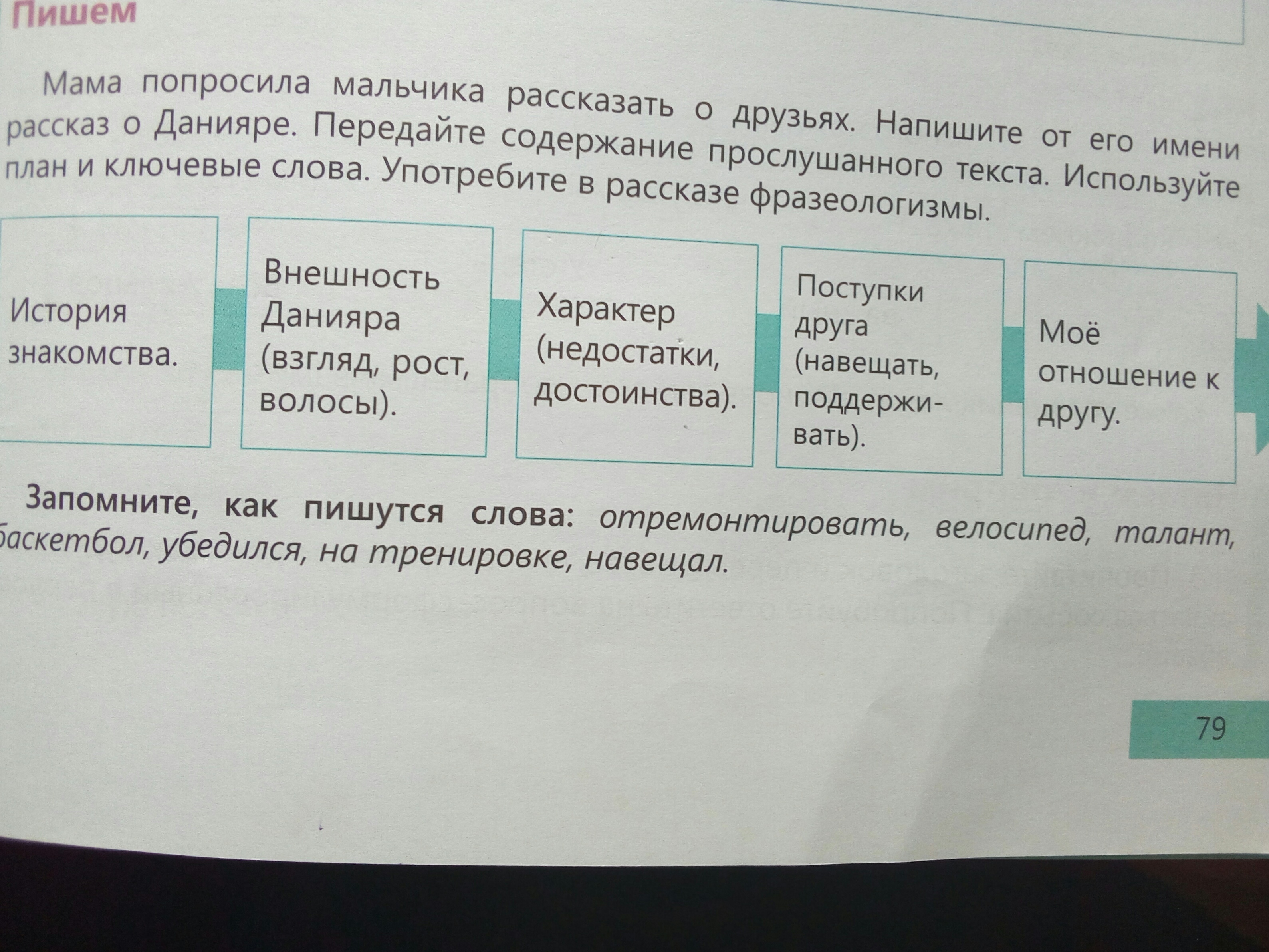 Пишем

Мама попросила мальчика рассказать о друзьях. Напишите от его имени рассказ о Данияре. Передайте содержание прослушанного текста. Используйте план и ключевые слова. Употребите в рассказе фразеологизмы.

История знакомства.

Внешность Данияра (взгляд, рост, волосы).

Характер (недостатки, достоинства).

Поступки друга (навещать, поддерживать).

Моё отношение к другу.

Запомните, как пишутся слова: отремонтировать, велосипед, талант, баскетбол, убедился, на тренировке, навещал.

79